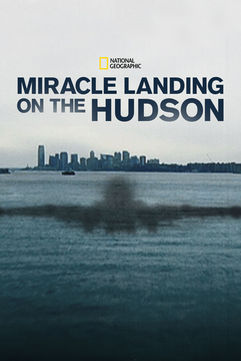 NATIONAL GEOGRAPHIC

MIRACLE LANDING ON THE HUDSON